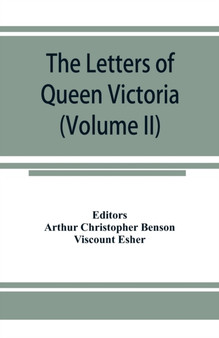 The Letters of Queen Victoria (Volume II)

Editors
Arthur Christopher Benson
Viscount Esher